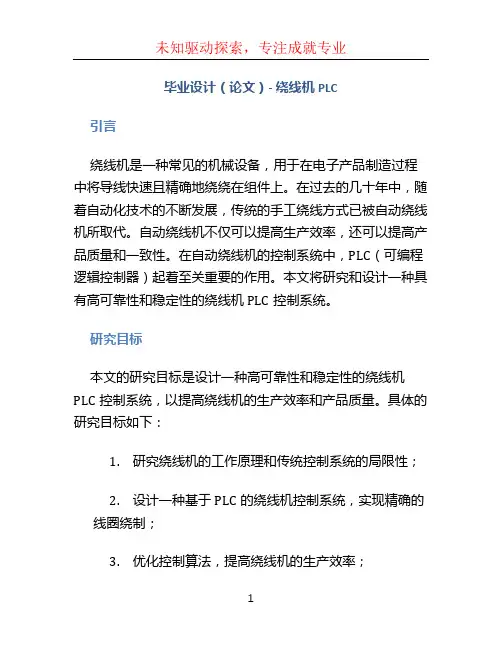 未知驱动探索，专注成就专业

毕业设计（论文）- 绕线机 PLC

引言

绕线机是一种常见的机械设备，用于在电子产品制造过程中将导线快速且精确地绕绕在组件上。在过去的几十年中，随着自动化技术的不断发展，传统的手工绕线方式已被自动绕线机所取代。自动绕线机不仅可以提高生产效率，还可以提高产品质量和一致性。在自动绕线机的控制系统中，PLC（可编程逻辑控制器）起着至关重要的作用。本文将研究和设计一种具有高可靠性和稳定性的绕线机 PLC 控制系统。

研究目标

本文的研究目标是设计一种高可靠性和稳定性的绕线机 PLC 控制系统，以提高绕线机的生产效率和产品质量。具体的研究目标如下：

1. 研究绕线机的工作原理和传统控制系统的局限性；

2. 设计一种基于 PLC 的绕线机控制系统，实现精确的线圈绕制；

3. 优化控制算法，提高绕线机的生产效率；

1